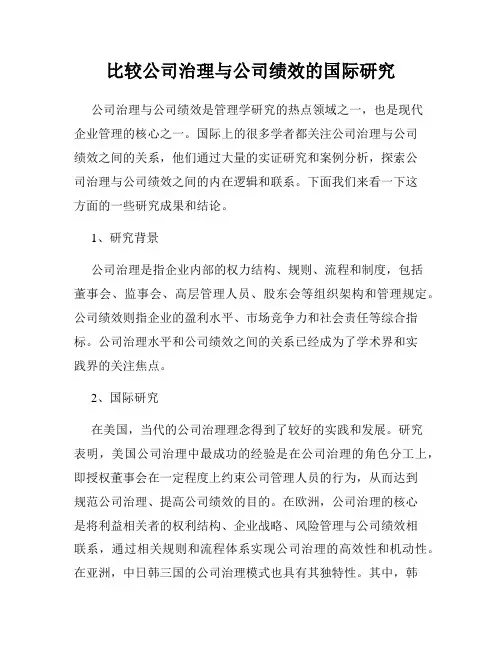 比较公司治理与公司绩效的国际研究

公司治理与公司绩效是管理学研究的热点领域之一，也是现代企业管理的核心之一。国际上的很多学者都关注公司治理与公司绩效之间的关系，他们通过大量的实证研究和案例分析，探索公司治理与公司绩效之间的内在逻辑和联系。下面我们来看一下这方面的一些研究成果和结论。

1、研究背景

公司治理是指企业内部的权力结构、规则、流程和制度，包括董事会、监事会、高层管理人员、股东会等组织架构和管理规定。公司绩效则指企业的盈利水平、市场竞争力和社会责任等综合指标。公司治理水平和公司绩效之间的关系已经成为了学术界和实践界的关注焦点。

2、国际研究

在美国，当代的公司治理理念得到了较好的实践和发展。研究表明，美国公司治理中最成功的经验是在公司治理的角色分工上，即授权董事会在一定程度上约束公司管理人员的行为，从而达到规范公司治理、提高公司绩效的目的。在欧洲，公司治理的核心是将利益相关者的权利结构、企业战略、风险管理与公司绩效相联系，通过相关规则和流程体系实现公司治理的高效性和机动性。在亚洲，中日韩三国的公司治理模式也具有其独特性。其中，韩